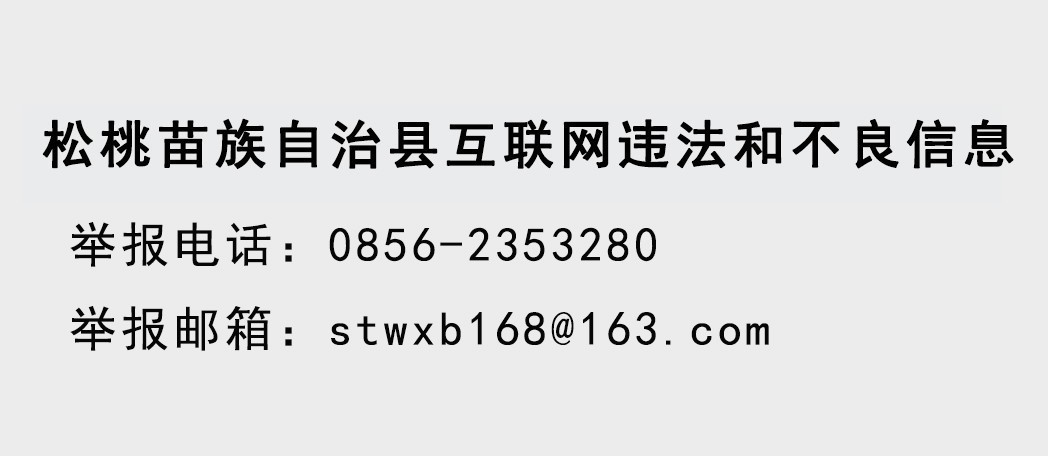 松桃苗族自治县互联网违法和不良信息

举报电话：0856-2353280

举报邮箱：stwxb168@163.com